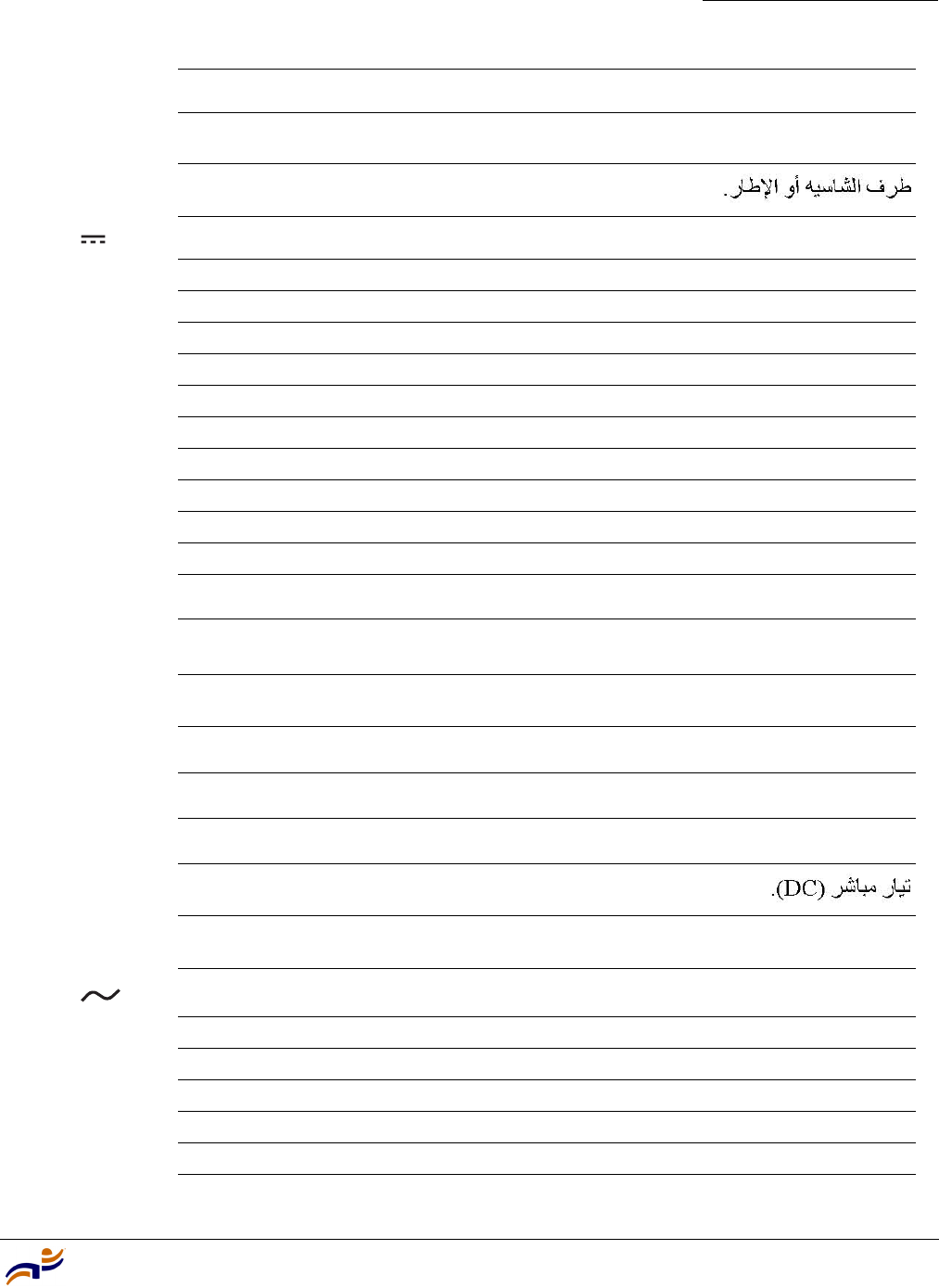 طرف الشاسيه أو الإطار.

تيار مباشر (DC).